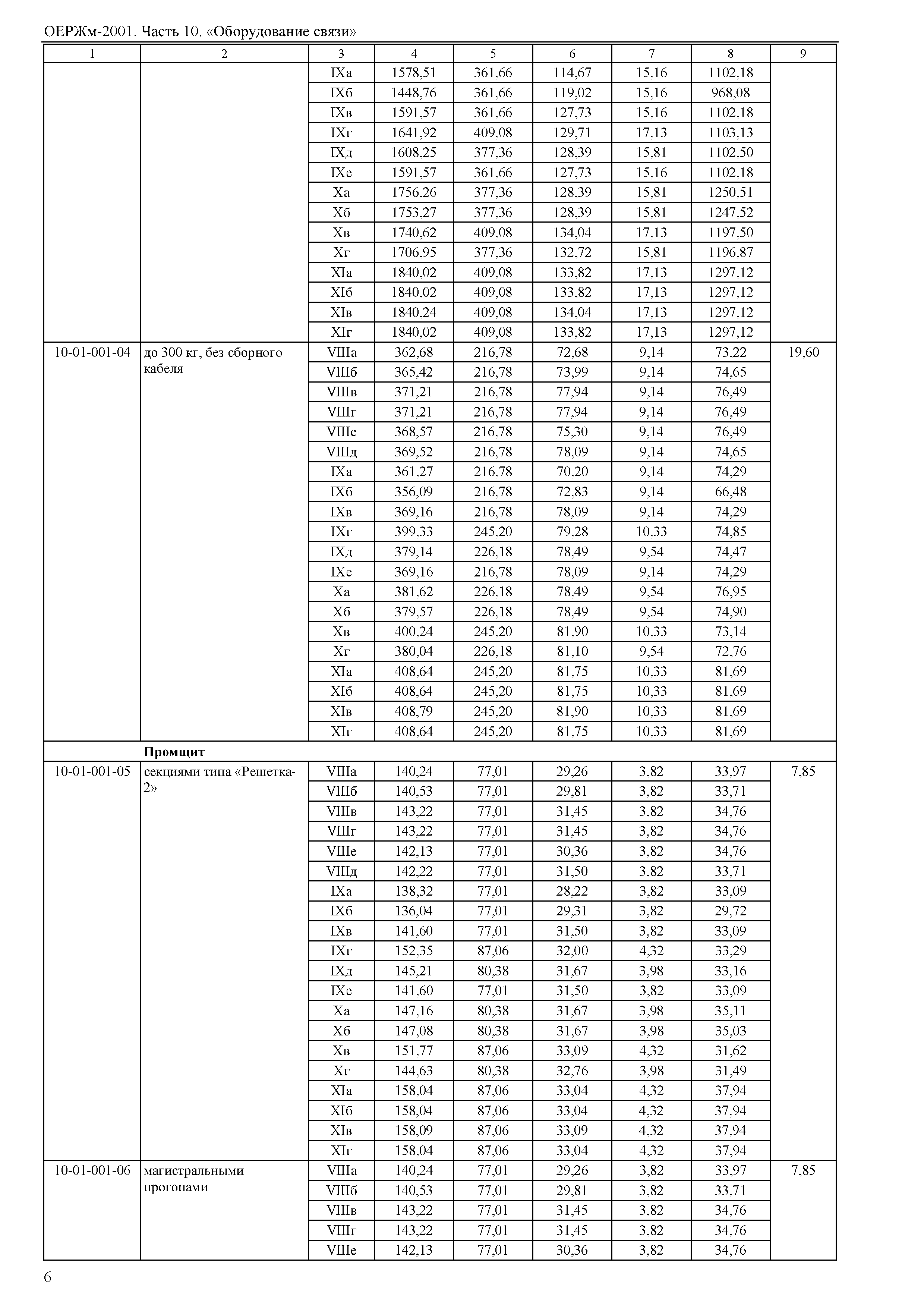 ОЕРЖм-2001. Часть 10. «Оборудование связи»

| 1 | 2 | 3 | 4 | 5 | 6 | 7 | 8 | 9 |
|---|---|---|---|---|---|---|---|---|
| | | IXа | 1578,51 | 361,66 | 114,67 | 15,16 | 1102,18 | |
| | | IXб | 1448,76 | 361,66 | 119,02 | 15,16 | 968,08 | |
| | | IXв | 1591,57 | 361,66 | 127,73 | 15,16 | 1102,18 | |
| | | IXг | 1641,92 | 409,08 | 129,71 | 17,13 | 1103,13 | |
| | | IXд | 1608,25 | 377,36 | 128,39 | 15,81 | 1102,50 | |
| | | IXе | 1591,57 | 361,66 | 127,73 | 15,16 | 1102,18 | |
| | | Xа | 1756,26 | 377,36 | 128,39 | 15,81 | 1250,51 | |
| | | Xб | 1753,27 | 377,36 | 128,39 | 15,81 | 1247,52 | |
| | | Xв | 1740,62 | 409,08 | 134,04 | 17,13 | 1197,50 | |
| | | Xг | 1706,95 | 377,36 | 132,72 | 15,81 | 1196,87 | |
| | | XIа | 1840,02 | 409,08 | 133,82 | 17,13 | 1297,12 | |
| | | XIб | 1840,02 | 409,08 | 133,82 | 17,13 | 1297,12 | |
| | | XIв | 1840,24 | 409,08 | 134,04 | 17,13 | 1297,12 | |
| | | XIг | 1840,02 | 409,08 | 133,82 | 17,13 | 1297,12 | |
| 10-01-001-04 | до 300 кг, без сборного кабеля | VIIIа | 362,68 | 216,78 | 72,68 | 9,14 | 73,22 | 19,60 |
| | | VIIIб | 365,42 | 216,78 | 73,99 | 9,14 | 74,65 | |
| | | VIIIв | 371,21 | 216,78 | 77,94 | 9,14 | 76,49 | |
| | | VIIIг | 371,21 | 216,78 | 77,94 | 9,14 | 76,49 | |
| | | VIIIе | 368,57 | 216,78 | 75,30 | 9,14 | 76,49 | |
| | | VIIIд | 369,52 | 216,78 | 78,09 | 9,14 | 74,65 | |
| | | IXа | 361,27 | 216,78 | 70,20 | 9,14 | 74,29 | |
| | | IXб | 356,09 | 216,78 | 72,83 | 9,14 | 66,48 | |
| | | IXв | 369,16 | 216,78 | 78,09 | 9,14 | 74,29 | |
| | | IXг | 399,33 | 245,20 | 79,28 | 10,33 | 74,85 | |
| | | IXд | 379,14 | 226,18 | 78,49 | 9,54 | 74,47 | |
| | | IXе | 369,16 | 216,78 | 78,09 | 9,14 | 74,29 | |
| | | Xа | 381,62 | 226,18 | 78,49 | 9,54 | 76,95 | |
| | | Xб | 379,57 | 226,18 | 78,49 | 9,54 | 74,90 | |
| | | Xв | 400,24 | 245,20 | 81,90 | 10,33 | 73,14 | |
| | | Xг | 380,04 | 226,18 | 81,10 | 9,54 | 72,76 | |
| | | XIа | 408,64 | 245,20 | 81,75 | 10,33 | 81,69 | |
| | | XIб | 408,64 | 245,20 | 81,75 | 10,33 | 81,69 | |
| | | XIв | 408,79 | 245,20 | 81,90 | 10,33 | 81,69 | |
| | | XIг | 408,64 | 245,20 | 81,75 | 10,33 | 81,69 | |
| | **Промщит** | | | | | | | |
| 10-01-001-05 | секциями типа «Решетка-2» | VIIIа | 140,24 | 77,01 | 29,26 | 3,82 | 33,97 | 7,85 |
| | | VIIIб | 140,53 | 77,01 | 29,81 | 3,82 | 33,71 | |
| | | VIIIв | 143,22 | 77,01 | 31,45 | 3,82 | 34,76 | |
| | | VIIIг | 143,22 | 77,01 | 31,45 | 3,82 | 34,76 | |
| | | VIIIе | 142,13 | 77,01 | 30,36 | 3,82 | 34,76 | |
| | | VIIIд | 142,22 | 77,01 | 31,50 | 3,82 | 33,71 | |
| | | IXа | 138,32 | 77,01 | 28,22 | 3,82 | 33,09 | |
| | | IXб | 136,04 | 77,01 | 29,31 | 3,82 | 29,72 | |
| | | IXв | 141,60 | 77,01 | 31,50 | 3,82 | 33,09 | |
| | | IXг | 152,35 | 87,06 | 32,00 | 4,32 | 33,29 | |
| | | IXд | 145,21 | 80,38 | 31,67 | 3,98 | 33,16 | |
| | | IXе | 141,60 | 77,01 | 31,50 | 3,82 | 33,09 | |
| | | Xа | 147,16 | 80,38 | 31,67 | 3,98 | 35,11 | |
| | | Xб | 147,08 | 80,38 | 31,67 | 3,98 | 35,03 | |
| | | Xв | 151,77 | 87,06 | 33,09 | 4,32 | 31,62 | |
| | | Xг | 144,63 | 80,38 | 32,76 | 3,98 | 31,49 | |
| | | XIа | 158,04 | 87,06 | 33,04 | 4,32 | 37,94 | |
| | | XIб | 158,04 | 87,06 | 33,04 | 4,32 | 37,94 | |
| | | XIв | 158,09 | 87,06 | 33,09 | 4,32 | 37,94 | |
| | | XIг | 158,04 | 87,06 | 33,04 | 4,32 | 37,94 | |
| 10-01-001-06 | магистральными прогонами | VIIIа | 140,24 | 77,01 | 29,26 | 3,82 | 33,97 | 7,85 |
| | | VIIIб | 140,53 | 77,01 | 29,81 | 3,82 | 33,71 | |
| | | VIIIв | 143,22 | 77,01 | 31,45 | 3,82 | 34,76 | |
| | | VIIIг | 143,22 | 77,01 | 31,45 | 3,82 | 34,76 | |
| | | VIIIе | 142,13 | 77,01 | 30,36 | 3,82 | 34,76 | |

6